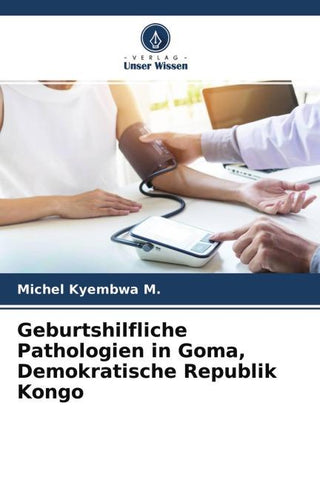 - VERLAG -
Unser Wissen

Michel Kyembwa M.

Geburtshilfliche Pathologien in Goma, Demokratische Republik Kongo